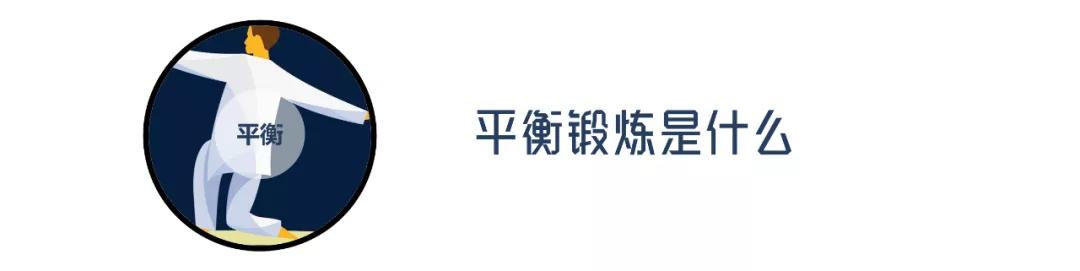 平衡

平衡锻炼是什么